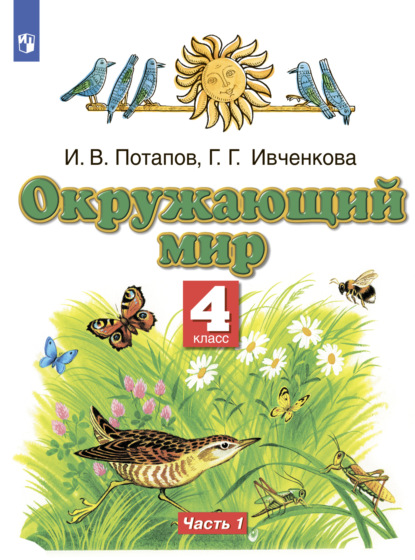 И. В. Потапов, Г. Г. Ивченкова

Окружающий мир

4
класс

Часть 1